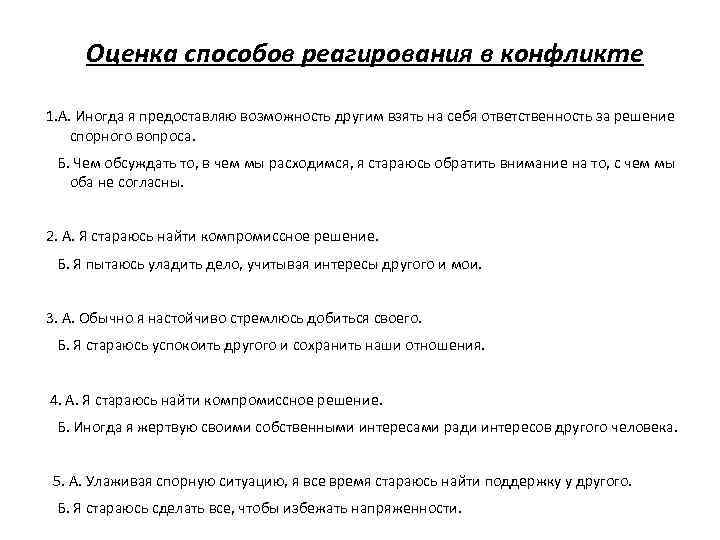 Оценка способов реагирования в конфликте

1.А. Иногда я предоставляю возможность другим взять на себя ответственность за решение спорного вопроса.

Б. Чем обсуждать то, в чем мы расходимся, я стараюсь обратить внимание на то, с чем мы оба не согласны.

2. А. Я стараюсь найти компромиссное решение.

Б. Я пытаюсь уладить дело, учитывая интересы другого и мои.

3. А. Обычно я настойчиво стремлюсь добиться своего.

Б. Я стараюсь успокоить другого и сохранить наши отношения.

4. А. Я стараюсь найти компромиссное решение.

Б. Иногда я жертвую своими собственными интересами ради интересов другого человека.

5. А. Улаживая спорную ситуацию, я все время стараюсь найти поддержку у другого.

Б. Я стараюсь сделать все, чтобы избежать напряженности.